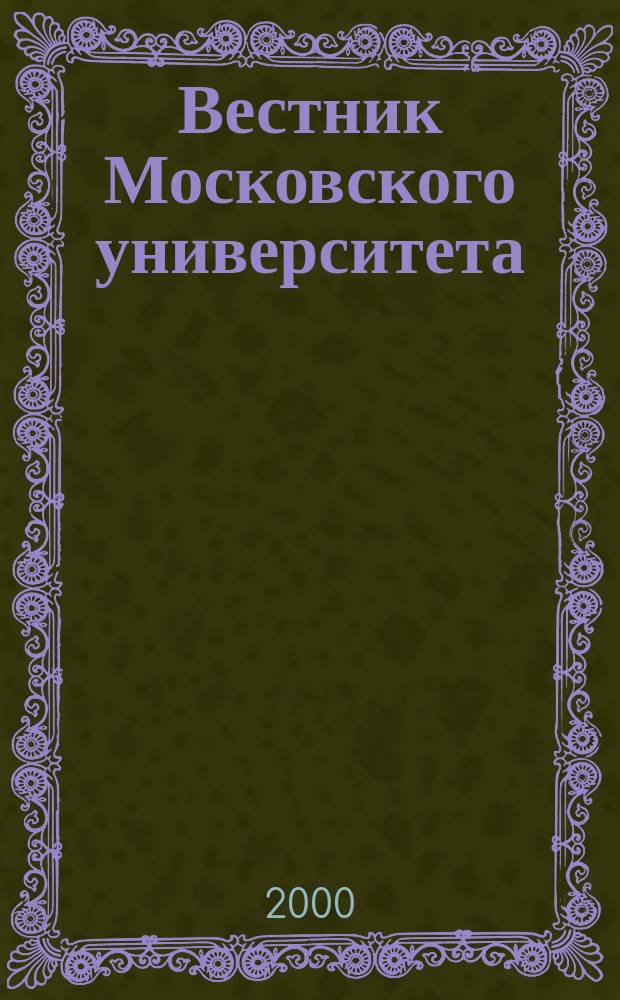 Вестник Московского университета

2000